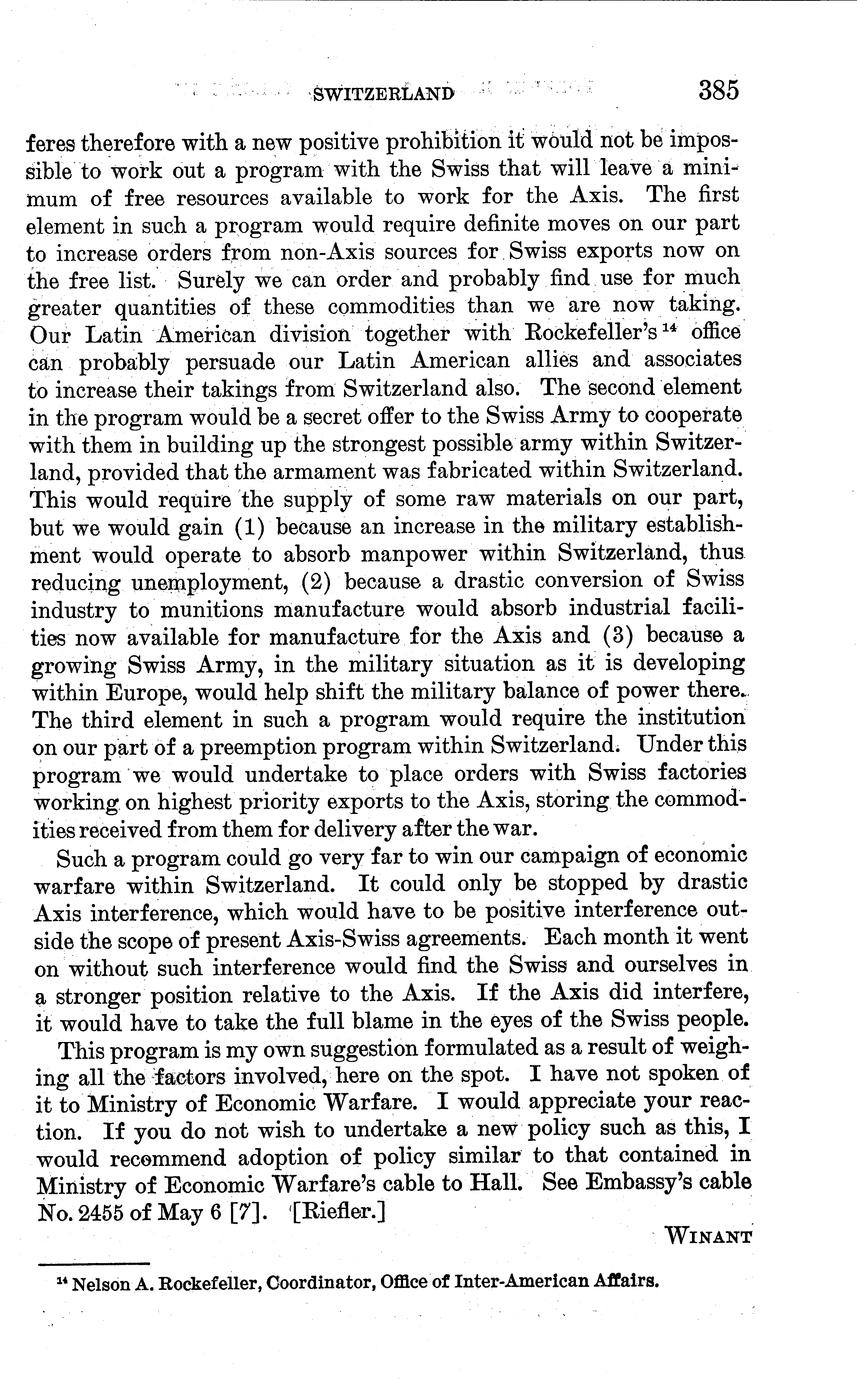 SWITZERLAND 385

feres therefore with a new positive prohibition it would not be impossible to work out a program with the Swiss that will leave a minimum of free resources available to work for the Axis. The first element in such a program would require definite moves on our part to increase orders from non-Axis sources for Swiss exports now on the free list. Surely we can order and probably find use for much greater quantities of these commodities than we are now taking. Our Latin American division together with Rockefeller's $^{14}$ office can probably persuade our Latin American allies and associates to increase their takings from Switzerland also. The second element in the program would be a secret offer to the Swiss Army to cooperate with them in building up the strongest possible army within Switzerland, provided that the armament was fabricated within Switzerland. This would require the supply of some raw materials on our part, but we would gain (1) because an increase in the military establishment would operate to absorb manpower within Switzerland, thus reducing unemployment, (2) because a drastic conversion of Swiss industry to munitions manufacture would absorb industrial facilities now available for manufacture for the Axis and (3) because a growing Swiss Army, in the military situation as it is developing within Europe, would help shift the military balance of power there. The third element in such a program would require the institution on our part of a preemption program within Switzerland. Under this program we would undertake to place orders with Swiss factories working on highest priority exports to the Axis, storing the commodities received from them for delivery after the war.

Such a program could go very far to win our campaign of economic warfare within Switzerland. It could only be stopped by drastic Axis interference, which would have to be positive interference outside the scope of present Axis-Swiss agreements. Each month it went on without such interference would find the Swiss and ourselves in a stronger position relative to the Axis. If the Axis did interfere, it would have to take the full blame in the eyes of the Swiss people.

This program is my own suggestion formulated as a result of weighing all the factors involved, here on the spot. I have not spoken of it to Ministry of Economic Warfare. I would appreciate your reaction. If you do not wish to undertake a new policy such as this, I would recommend adoption of policy similar to that contained in Ministry of Economic Warfare's cable to Hall. See Embassy's cable No. 2455 of May 6 [7]. [Riefler.]

WINANT

$^{14}$ Nelson A. Rockefeller, Coordinator, Office of Inter-American Affairs.